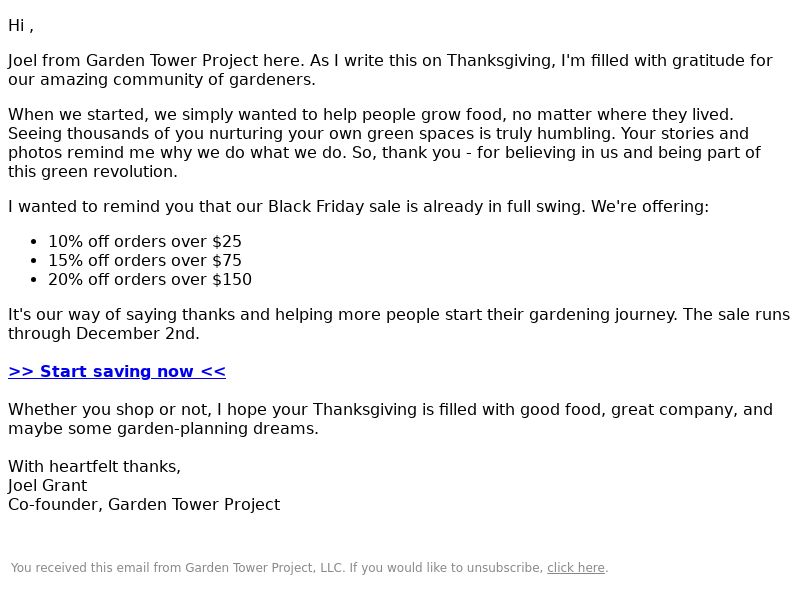 Hi ,

Joel from Garden Tower Project here. As I write this on Thanksgiving, I'm filled with gratitude for our amazing community of gardeners.

When we started, we simply wanted to help people grow food, no matter where they lived. Seeing thousands of you nurturing your own green spaces is truly humbling. Your stories and photos remind me why we do what we do. So, thank you - for believing in us and being part of this green revolution.

I wanted to remind you that our Black Friday sale is already in full swing. We're offering:

- 10% off orders over \$25
- 15% off orders over \$75
- 20% off orders over \$150

It's our way of saying thanks and helping more people start their gardening journey. The sale runs through December 2nd.

>> Start saving now <<

Whether you shop or not, I hope your Thanksgiving is filled with good food, great company, and maybe some garden-planning dreams.

With heartfelt thanks,
Joel Grant
Co-founder, Garden Tower Project

You received this email from Garden Tower Project, LLC. If you would like to unsubscribe, click here.